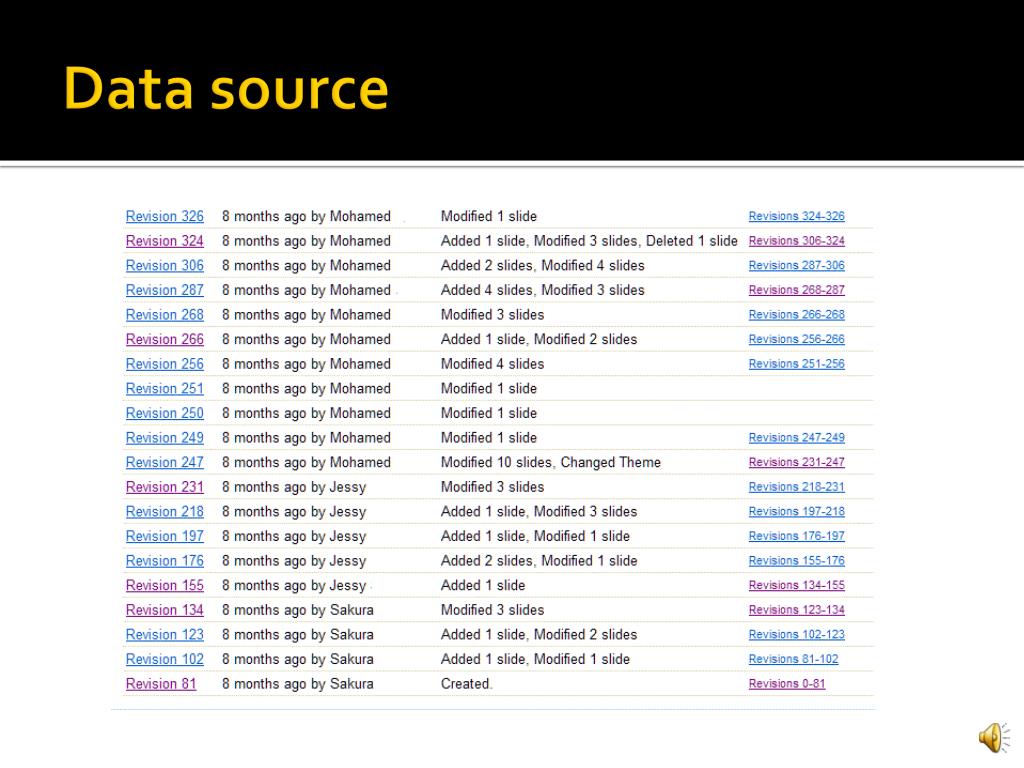 Data source

| | | | |
|---|---|---|---|
| Revision 326 | 8 months ago by Mohamed | Modified 1 slide | Revisions 324-326 |
| Revision 324 | 8 months ago by Mohamed | Added 1 slide, Modified 3 slides, Deleted 1 slide | Revisions 306-324 |
| Revision 306 | 8 months ago by Mohamed | Added 2 slides, Modified 4 slides | Revisions 287-306 |
| Revision 287 | 8 months ago by Mohamed | Added 4 slides, Modified 3 slides | Revisions 268-287 |
| Revision 268 | 8 months ago by Mohamed | Modified 3 slides | Revisions 266-268 |
| Revision 266 | 8 months ago by Mohamed | Added 1 slide, Modified 2 slides | Revisions 256-266 |
| Revision 256 | 8 months ago by Mohamed | Modified 4 slides | Revisions 251-256 |
| Revision 251 | 8 months ago by Mohamed | Modified 1 slide | |
| Revision 250 | 8 months ago by Mohamed | Modified 1 slide | |
| Revision 249 | 8 months ago by Mohamed | Modified 1 slide | Revisions 247-249 |
| Revision 247 | 8 months ago by Mohamed | Modified 10 slides, Changed Theme | Revisions 231-247 |
| Revision 231 | 8 months ago by Jessy | Modified 3 slides | Revisions 218-231 |
| Revision 218 | 8 months ago by Jessy | Added 1 slide, Modified 3 slides | Revisions 197-218 |
| Revision 197 | 8 months ago by Jessy | Added 1 slide, Modified 1 slide | Revisions 176-197 |
| Revision 176 | 8 months ago by Jessy | Added 2 slides, Modified 1 slide | Revisions 155-176 |
| Revision 155 | 8 months ago by Jessy | Added 1 slide | Revisions 134-155 |
| Revision 134 | 8 months ago by Sakura | Modified 3 slides | Revisions 123-134 |
| Revision 123 | 8 months ago by Sakura | Added 1 slide, Modified 2 slides | Revisions 102-123 |
| Revision 102 | 8 months ago by Sakura | Added 1 slide, Modified 1 slide | Revisions 81-102 |
| Revision 81 | 8 months ago by Sakura | Created. | Revisions 0-81 |